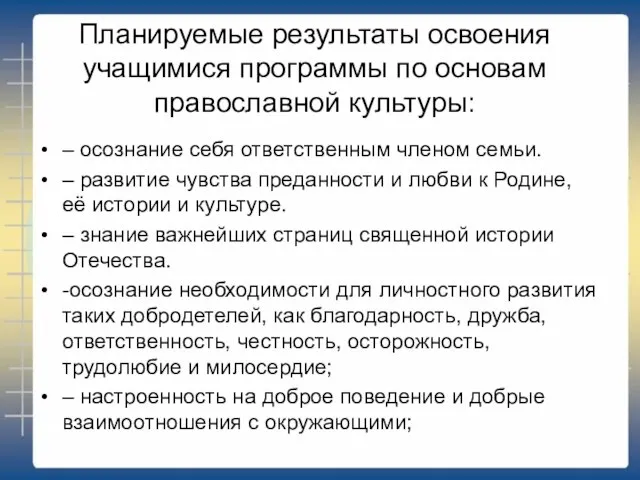 Планируемые результаты освоения учащимися программы по основам православной культуры:

• – осознание себя ответственным членом семьи.
• – развитие чувства преданности и любви к Родине, её истории и культуре.
• – знание важнейших страниц священной истории Отечества.
• -осознание необходимости для личностного развития таких добродетелей, как благодарность, дружба, ответственность, честность, осторожность, трудолюбие и милосердие;
• – настроенность на доброе поведение и добрые взаимоотношения с окружающими;